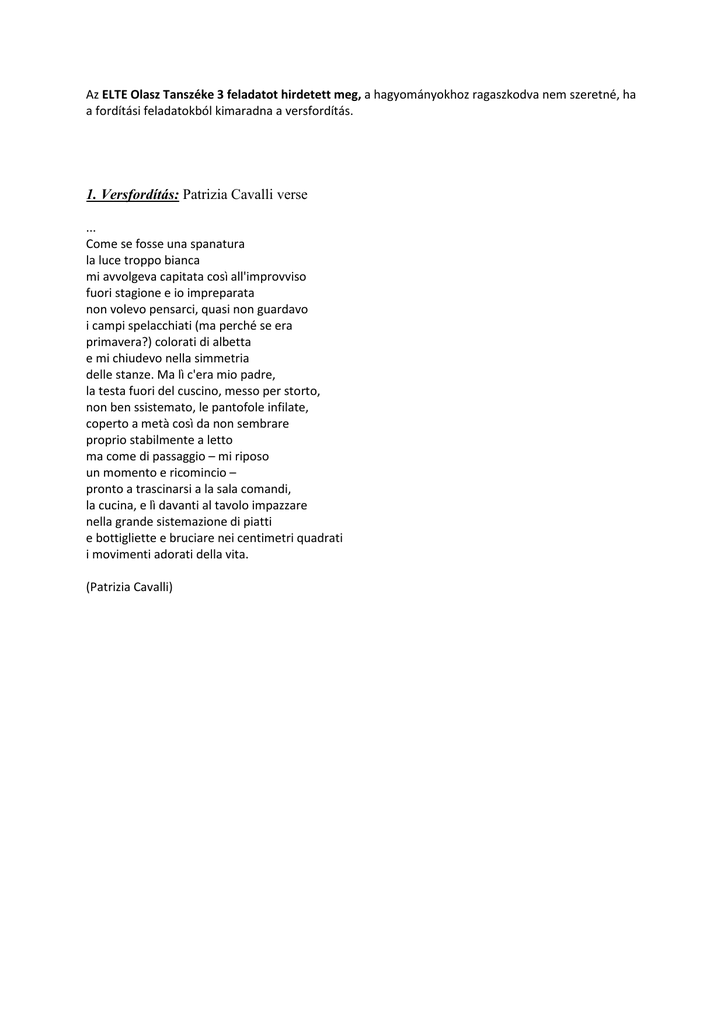 Az ELTE Olasz Tanszéke 3 feladatot hirdetett meg, a hagyományokhoz ragaszkodva nem szeretné, ha a fordítási feladatokból kimaradna a versfordítás.

1. Versfordítás: Patrizia Cavalli verse

...
Come se fosse una spanatura
la luce troppo bianca
mi avvolgeva capitata così all'improvviso
fuori stagione e io impreparata
non volevo pensarci, quasi non guardavo
i campi spelacchiati (ma perché se era
primavera?) colorati di albetta
e mi chiudevo nella simmetria
delle stanze. Ma lì c'era mio padre,
la testa fuori del cuscino, messo per storto,
non ben ssistemato, le pantofole infilate,
coperto a metà così da non sembrare
proprio stabilmente a letto
ma come di passaggio – mi riposo
un momento e ricomincio –
pronto a trascinarsi a la sala comandi,
la cucina, e lì davanti al tavolo impazzare
nella grande sistemazione di piatti
e bottigliette e bruciare nei centimetri quadrati
i movimenti adorati della vita.

(Patrizia Cavalli)